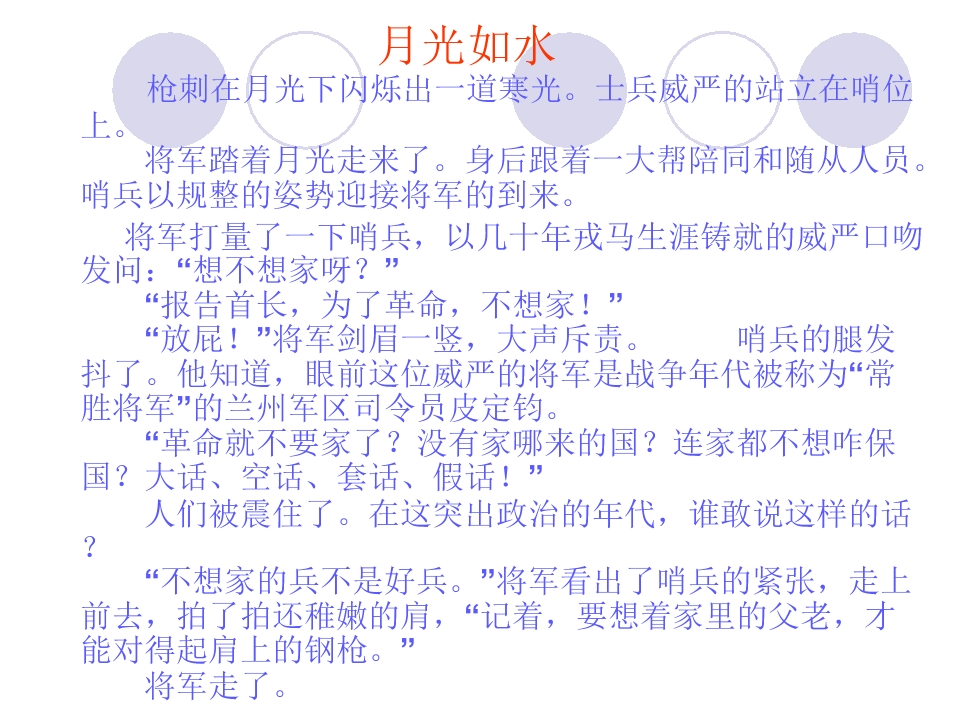 月光如水

枪刺在月光下闪烁出一道寒光。士兵威严的站立在哨位上。

将军踏着月光走来了。身后跟着一大帮陪同和随从人员。哨兵以规整的姿势迎接将军的到来。

将军打量了一下哨兵，以几十年戎马生涯铸就的威严口吻发问：“想不想家呀？”

“报告首长，为了革命，不想家！”

“放屁！”将军剑眉一竖，大声斥责。 哨兵的腿发抖了。他知道，眼前这位威严的将军是战争年代被称为“常胜将军”的兰州军区司令员皮定钧。

“革命就不要家了？没有家哪来的国？连家都不想咋保国？大话、空话、套话、假话！”

人们被震住了。在这突出政治的年代，谁敢说这样的话？

“不想家的兵不是好兵。”将军看出了哨兵的紧张，走上前去，拍了拍还稚嫩的肩，“记着，要想着家里的父老，才能对得起肩上的钢枪。”

将军走了。